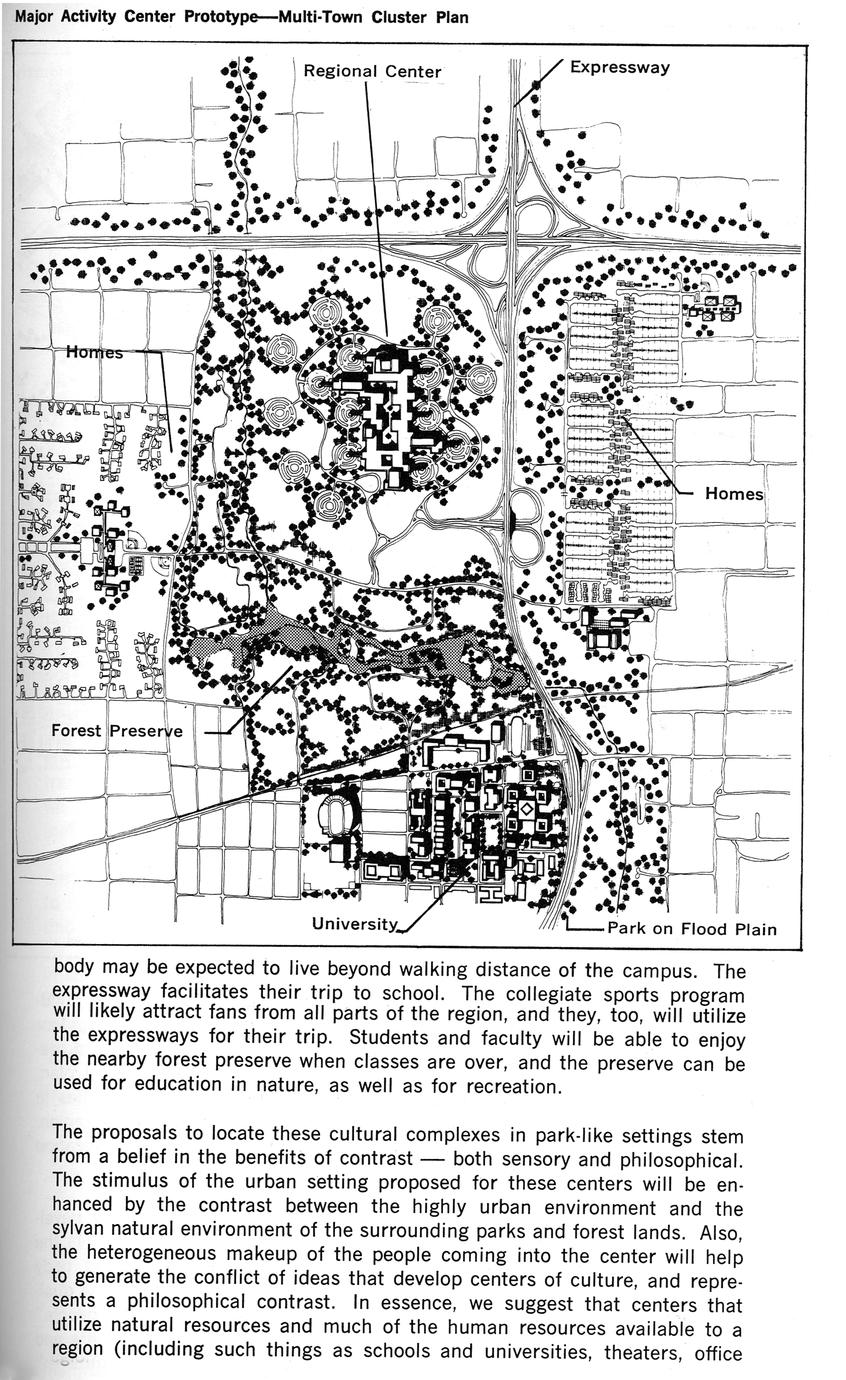 Major Activity Center Prototype—Multi-Town Cluster Plan

Regional Center

Expressway

Homes

Homes

Forest Preserve

University

Park on Flood Plain

body may be expected to live beyond walking distance of the campus. The expressway facilitates their trip to school. The collegiate sports program will likely attract fans from all parts of the region, and they, too, will utilize the expressways for their trip. Students and faculty will be able to enjoy the nearby forest preserve when classes are over, and the preserve can be used for education in nature, as well as for recreation.

The proposals to locate these cultural complexes in park-like settings stem from a belief in the benefits of contrast — both sensory and philosophical. The stimulus of the urban setting proposed for these centers will be enhanced by the contrast between the highly urban environment and the sylvan natural environment of the surrounding parks and forest lands. Also, the heterogeneous makeup of the people coming into the center will help to generate the conflict of ideas that develop centers of culture, and represents a philosophical contrast. In essence, we suggest that centers that utilize natural resources and much of the human resources available to a region (including such things as schools and universities, theaters, office